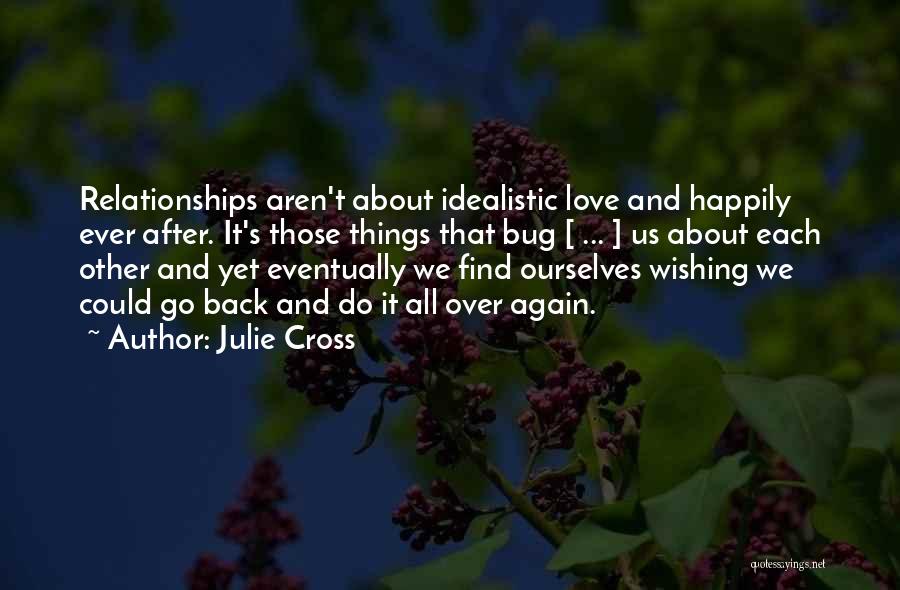 Relationships aren't about idealistic love and happily ever after. It's those things that bug [ ... ] us about each other and yet eventually we find ourselves wishing we could go back and do it all over again.

~ Author: Julie Cross

quotessayings.net